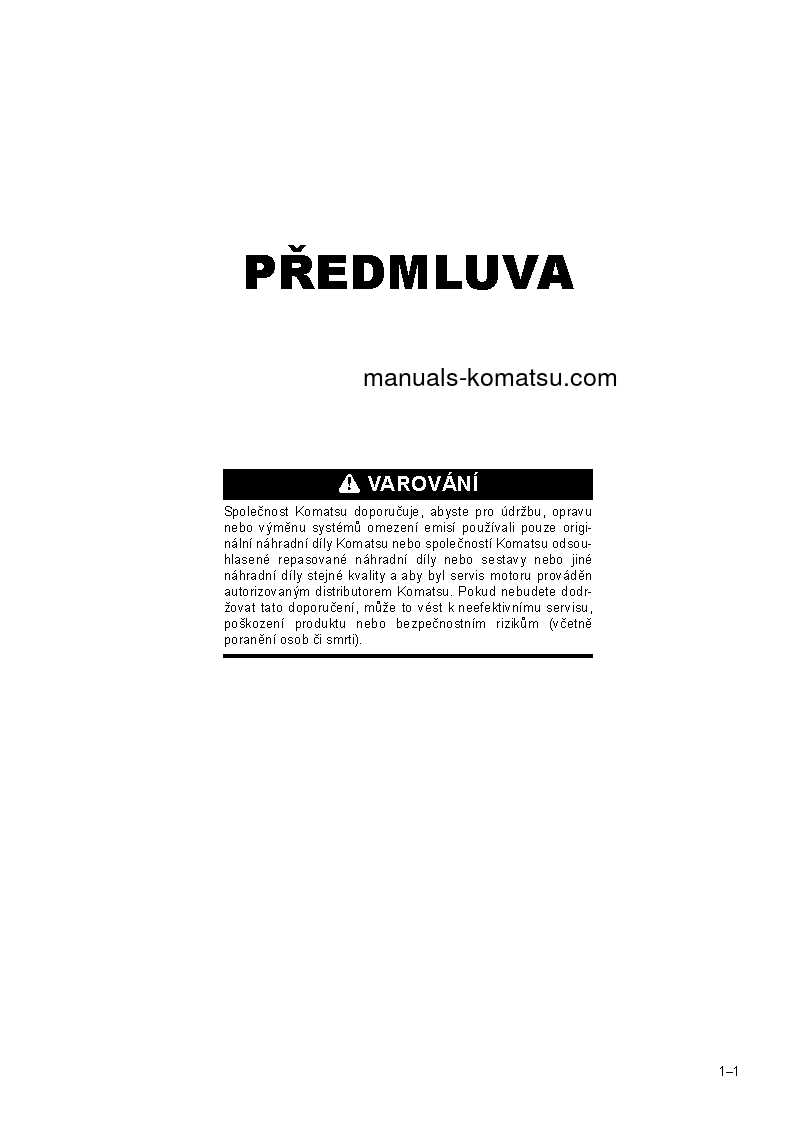 PŘEDMLUVA

manuals-komatsu.com

VAROVÁNÍ

Společnost Komatsu doporučuje, abyste pro údržbu, opravu nebo výměnu systémů omezení emisí používali pouze originální náhradní díly Komatsu nebo společností Komatsu odsouhlasené repasované náhradní díly nebo sestavy nebo jiné náhradní díly stejné kvality a aby byl servis motoru prováděn autorizovaným distributorem Komatsu. Pokud nebudete dodržovat tato doporučení, může to vést k neefektivnímu servisu, poškození produktu nebo bezpečnostním rizikům (včetně poranění osob či smrti).

1–1